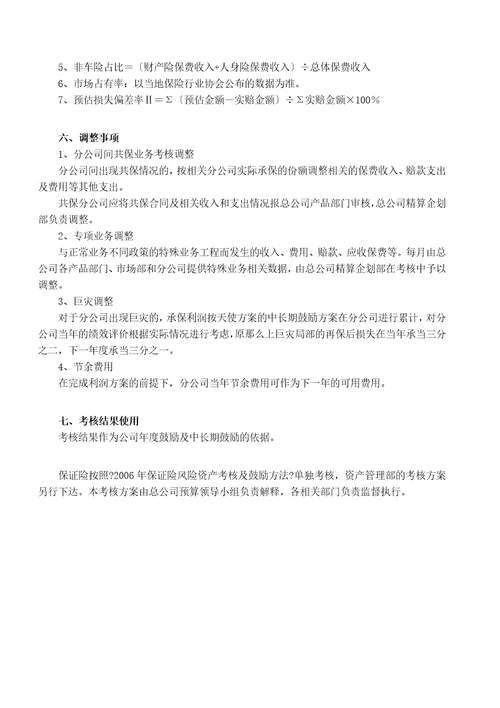 5、非车险占比＝〔财产险保费收入+人身险保费收入〕÷总体保费收入
6、市场占有率：以当地保险行业协会公布的数据为准。
7、预估损失偏差率Ⅱ＝Σ〔预估金额－实赔金额〕÷Σ实赔金额×100％

六、调整事项
1、分公司间共保业务考核调整
分公司间出现共保情况的，按相关分公司实际承保的份额调整相关的保费收入、赔款支出及费用等其他支出。
共保分公司应将共保合同及相关收入和支出情况报总公司产品部门审核，总公司精算企划部负责调整。
2、专项业务调整
与正常业务不同政策的特殊业务工程而发生的收入、费用、赔款、应收保费等。每月由总公司各产品部门、市场部和分公司提供特殊业务相关数据，由总公司精算企划部在考核中予以调整。
3、巨灾调整
对于分公司出现巨灾的，承保利润按天使方案的中长期鼓励方案在分公司进行累计，对分公司当年的绩效评价根据实际情况进行考虑，原那么上巨灾局部的再保后损失在当年承当三分之二，下一年度承当三分之一。
4、节余费用
在完成利润方案的前提下，分公司当年节余费用可作为下一年的可用费用。

七、考核结果使用
考核结果作为公司年度鼓励及中长期鼓励的依据。

保证险按照??2006年保证险风险资产考核及鼓励方法?单独考核，资产管理部的考核方案另行下达。本考核方案由总公司预算领导小组负责解释，各相关部门负责监督执行。